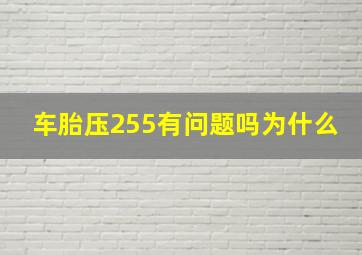 车胎压255有问题吗为什么